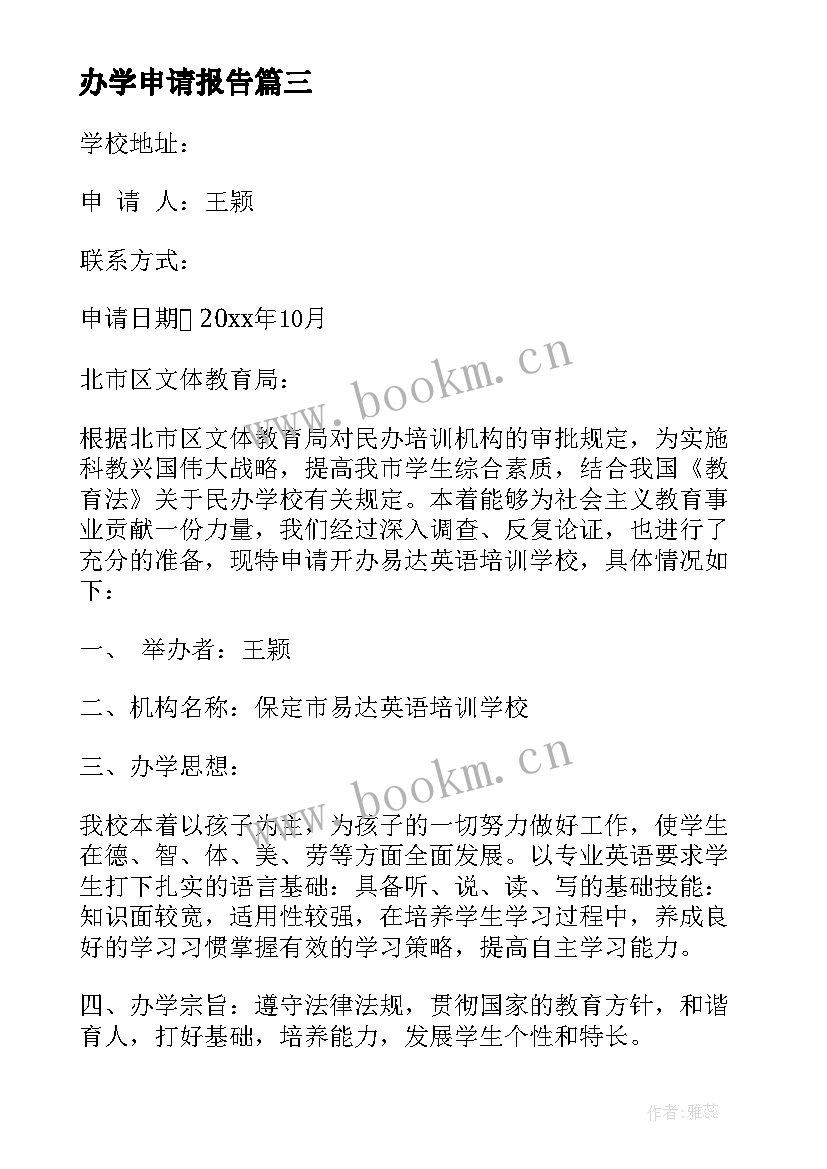 办学申请报告篇三

学校地址：

申 请 人：王颖

联系方式：

申请日期 20xx年10月

北市区文体教育局：

根据北市区文体教育局对民办培训机构的审批规定，为实施科教兴国伟大战略，提高我市学生综合素质，结合我国《教育法》关于民办学校有关规定。本着能够为社会主义教育事业贡献一份力量，我们经过深入调查、反复论证，也进行了充分的准备，现特申请开办易达英语培训学校，具体情况如下：

一、 举办者：王颖

二、机构名称：保定市易达英语培训学校

三、办学思想：

我校本着以孩子为主，为孩子的一切努力做好工作，使学生在德、智、体、美、劳等方面全面发展。以专业英语要求学生打下扎实的语言基础：具备听、说、读、写的基础技能：知识面较宽，适用性较强，在培养学生学习过程中，养成良好的学习习惯掌握有效的学习策略，提高自主学习能力。

四、办学宗旨：遵守法律法规，贯彻国家的教育方针，和谐育人，打好基础，培养能力，发展学生个性和特长。

www.bookm.cn

www.bookm.cn

作者：雅蕊